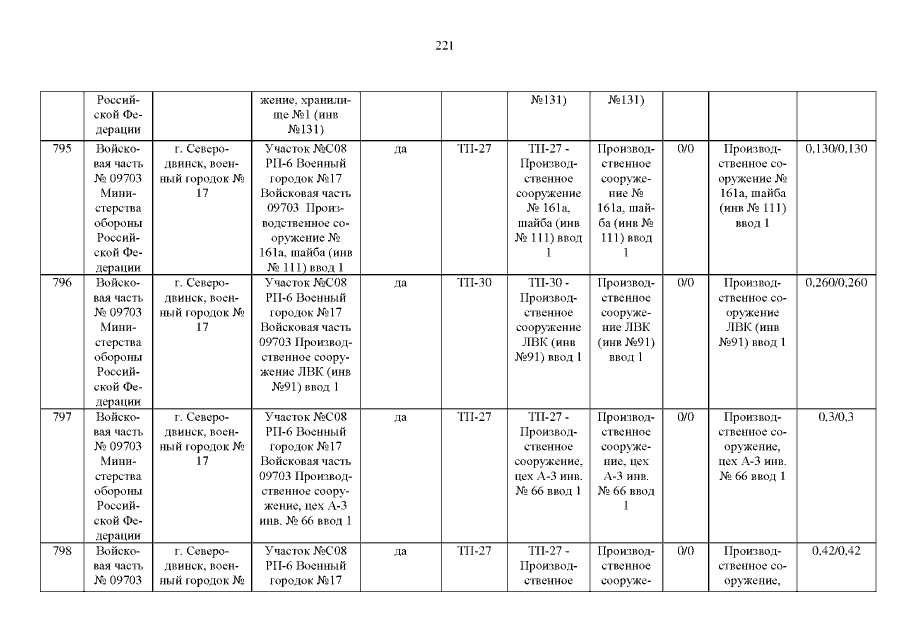 221

|  | Российской Федерации |  | жение, хранилище №1 (инв №131) |  |  | №131) | №131) |  |  |  |
|---|---|---|---|---|---|---|---|---|---|---|
| 795 | Войсковая часть № 09703 Министерства обороны Российской Федерации | г. Северодвинск, военный городок № 17 | Участок №С08 РП-6 Военный городок №17 Войсковая часть 09703 Производственное сооружение № 161а, шайба (инв № 111) ввод 1 | да | ТП-27 | ТП-27 - Производственное сооружение № 161а, шайба (инв № 111) ввод 1 | Производственное сооружение № 161а, шайба (инв № 111) ввод 1 | 0/0 | Производственное сооружение № 161а, шайба (инв № 111) ввод 1 | 0,130/0,130 |
| 796 | Войсковая часть № 09703 Министерства обороны Российской Федерации | г. Северодвинск, военный городок № 17 | Участок №С08 РП-6 Военный городок №17 Войсковая часть 09703 Производственное сооружение ЛВК (инв №91) ввод 1 | да | ТП-30 | ТП-30 - Производственное сооружение ЛВК (инв №91) ввод 1 | Производственное сооружение ЛВК (инв №91) ввод 1 | 0/0 | Производственное сооружение ЛВК (инв №91) ввод 1 | 0,260/0,260 |
| 797 | Войсковая часть № 09703 Министерства обороны Российской Федерации | г. Северодвинск, военный городок № 17 | Участок №С08 РП-6 Военный городок №17 Войсковая часть 09703 Производственное сооружение, цех А-3 инв. № 66 ввод 1 | да | ТП-27 | ТП-27 - Производственное сооружение, цех А-3 инв. № 66 ввод 1 | Производственное сооружение, цех А-3 инв. № 66 ввод 1 | 0/0 | Производственное сооружение, цех А-3 инв. № 66 ввод 1 | 0,3/0,3 |
| 798 | Войсковая часть № 09703 | г. Северодвинск, военный городок № | Участок №С08 РП-6 Военный городок №17 | да | ТП-27 | ТП-27 - Производственное | Производственное сооруже- | 0/0 | Производственное сооружение, | 0,42/0,42 |